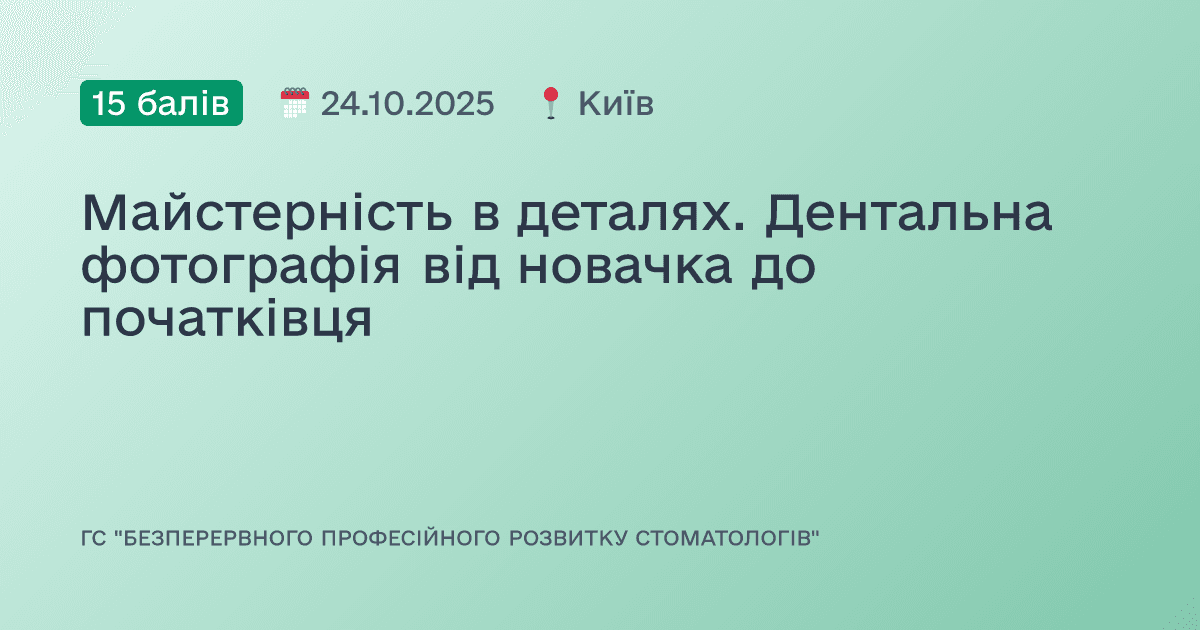 15 балів 24.10.2025 Київ

Майстерність в деталях. Дентальна фотографія від новачка до початківця

ГС "БЕЗПЕРЕРВНОГО ПРОФЕСІЙНОГО РОЗВИТКУ СТОМАТОЛОГІВ"